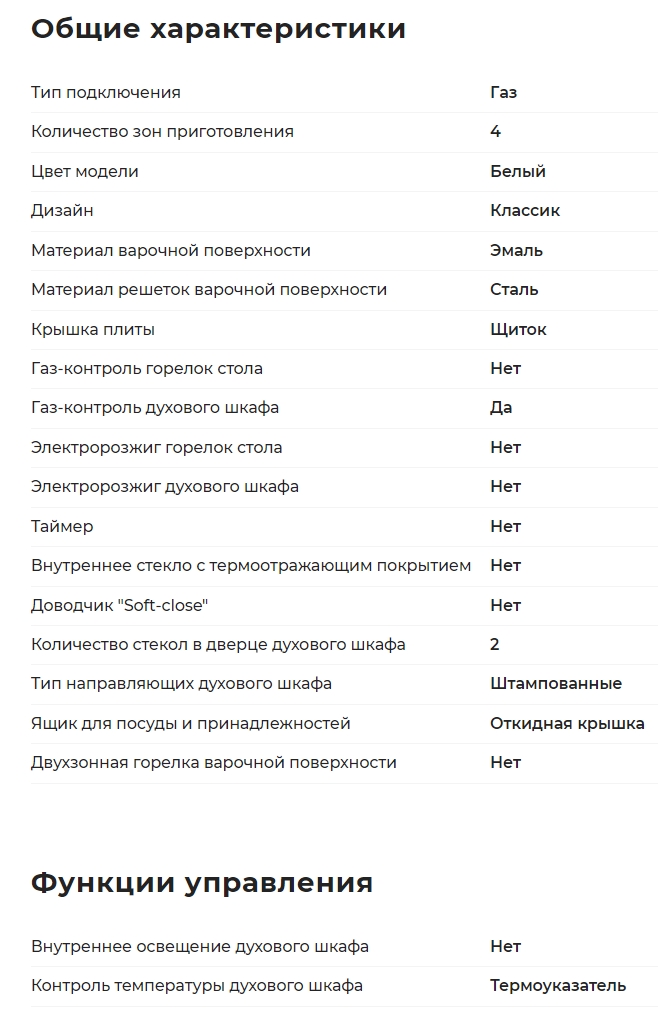 Общие характеристики

| | |
|---|---|
| Тип подключения | Газ |
| Количество зон приготовления | 4 |
| Цвет модели | Белый |
| Дизайн | Классик |
| Материал варочной поверхности | Эмаль |
| Материал решеток варочной поверхности | Сталь |
| Крышка плиты | Щиток |
| Газ-контроль горелок стола | Нет |
| Газ-контроль духового шкафа | Да |
| Электророзжиг горелок стола | Нет |
| Электророзжиг духового шкафа | Нет |
| Таймер | Нет |
| Внутреннее стекло с термоотражающим покрытием | Нет |
| Доводчик "Soft-close" | Нет |
| Количество стекол в дверце духового шкафа | 2 |
| Тип направляющих духового шкафа | Штампованные |
| Ящик для посуды и принадлежностей | Откидная крышка |
| Двухзонная горелка варочной поверхности | Нет |

Функции управления

| | |
|---|---|
| Внутреннее освещение духового шкафа | Нет |
| Контроль температуры духового шкафа | Термоуказатель |